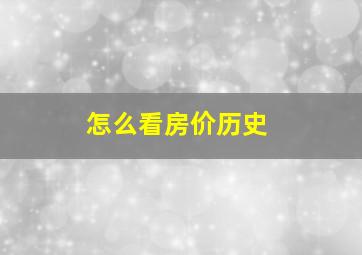 怎么看房价历史